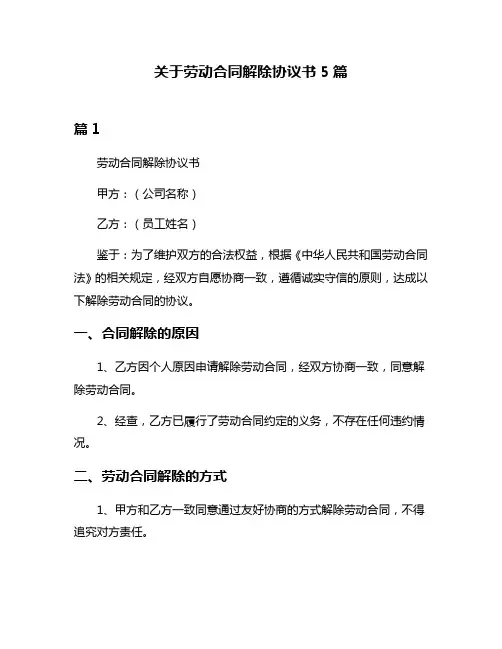 关于劳动合同解除协议书 5 篇

篇 1

劳动合同解除协议书

甲方：（公司名称）

乙方：（员工姓名）

鉴于：为了维护双方的合法权益，根据《中华人民共和国劳动合同法》的相关规定，经双方自愿协商一致，遵循诚实守信的原则，达成以下解除劳动合同的协议。

一、合同解除的原因

1、乙方因个人原因申请解除劳动合同，经双方协商一致，同意解除劳动合同。

2、经查，乙方已履行了劳动合同约定的义务，不存在任何违约情况。

二、劳动合同解除的方式

1、甲方和乙方一致同意通过友好协商的方式解除劳动合同，不得追究对方责任。